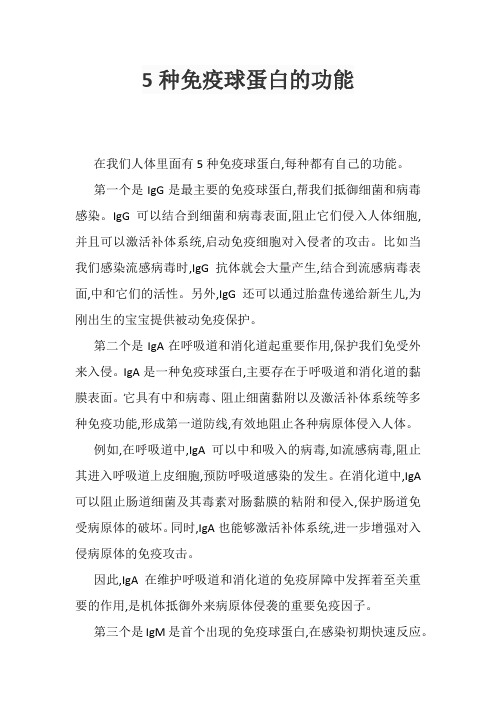 5 种免疫球蛋白的功能

在我们人体里面有 5 种免疫球蛋白,每种都有自己的功能。

第一个是 IgG 是最主要的免疫球蛋白,帮我们抵御细菌和病毒感染。IgG 可以结合到细菌和病毒表面,阻止它们侵入人体细胞,并且可以激活补体系统,启动免疫细胞对入侵者的攻击。比如当我们感染流感病毒时,IgG 抗体就会大量产生,结合到流感病毒表面,中和它们的活性。另外,IgG 还可以通过胎盘传递给新生儿,为刚出生的宝宝提供被动免疫保护。

第二个是 IgA 在呼吸道和消化道起重要作用,保护我们免受外来入侵。IgA 是一种免疫球蛋白,主要存在于呼吸道和消化道的黏膜表面。它具有中和病毒、阻止细菌黏附以及激活补体系统等多种免疫功能,形成第一道防线,有效地阻止各种病原体侵入人体。

例如,在呼吸道中,IgA 可以中和吸入的病毒,如流感病毒,阻止其进入呼吸道上皮细胞,预防呼吸道感染的发生。在消化道中,IgA 可以阻止肠道细菌及其毒素对肠黏膜的粘附和侵入,保护肠道免受病原体的破坏。同时,IgA 也能够激活补体系统,进一步增强对入侵病原体的免疫攻击。

因此,IgA 在维护呼吸道和消化道的免疫屏障中发挥着至关重要的作用,是机体抵御外来病原体侵袭的重要免疫因子。

第三个是 IgM 是首个出现的免疫球蛋白,在感染初期快速反应。